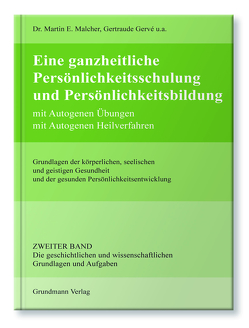 Dr. Martin E. Malcher, Gertraude Gervé u.a.

Eine ganzheitliche Persönlichkeitsschulung und Persönlichkeitsbildung

mit Autogenen Übungen
mit Autogenen Heilverfahren

Grundlagen der körperlichen, seelischen und geistigen Gesundheit und der gesunden Persönlichkeitsentwicklung

ZWEITER BAND
Die geschichtlichen und wissenschaftlichen Grundlagen und Aufgaben

Grundmann Verlag